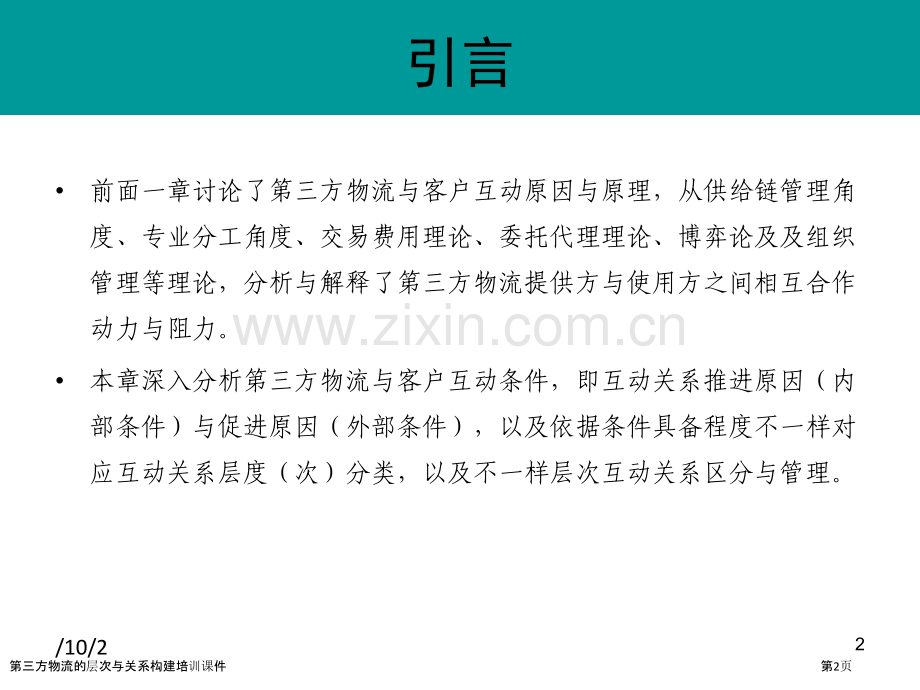 引言

• 前面一章讨论了第三方物流与客户互动原因与原理，从供给链管理角度、专业分工角度、交易费用理论、委托代理理论、博弈论及及组织管理等理论，分析与解释了第三方物流提供方与使用方之间相互合作动力与阻力。

www.zixin.com.cn

• 本章深入分析第三方物流与客户互动条件，即互动关系推进原因（内部条件）与促进原因（外部条件），以及依据条件具备程度不一样对应互动关系层度（次）分类，以及不一样层次互动关系区分与管理。

/10/2

2

第三方物流的层次与关系构建培训课件

第2页